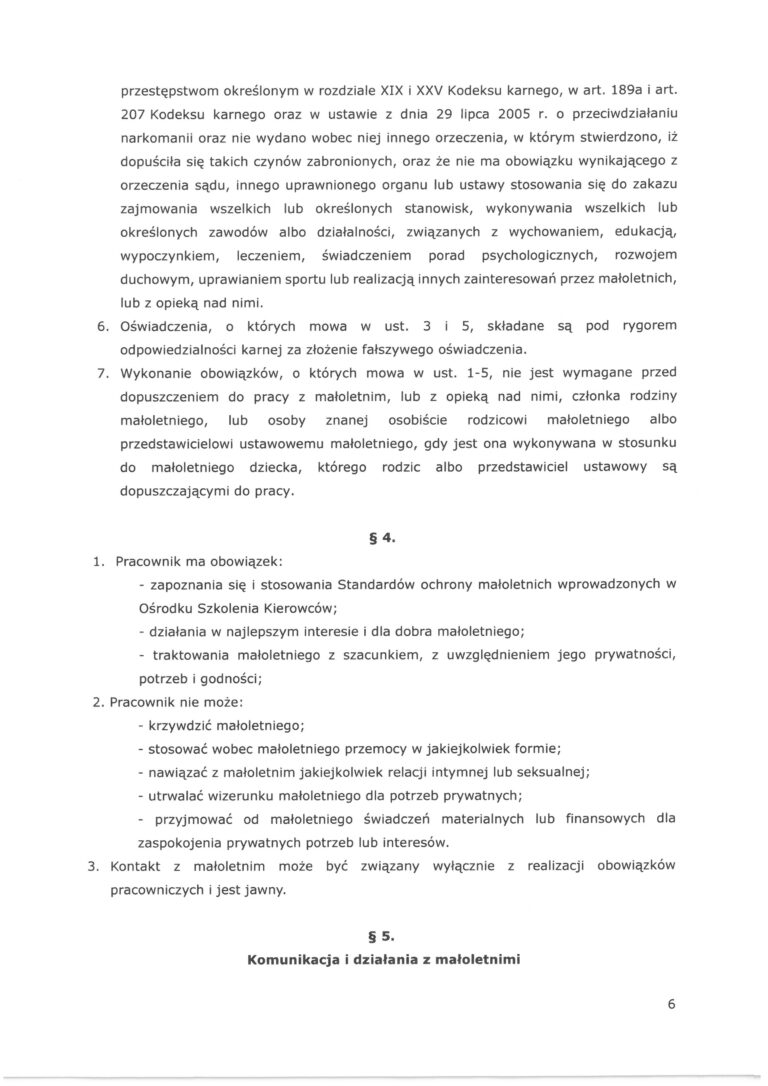 przestępstwom określonym w rozdziale XIX i XXV Kodeksu karnego, w art. 189a i art. 207 Kodeksu karnego oraz w ustawie z dnia 29 lipca 2005 r. o przeciwdziałaniu narkomanii oraz nie wydano wobec niej innego orzeczenia, w którym stwierdzono, iż dopuściła się takich czynów zabronionych, oraz że nie ma obowiązku wynikającego z orzeczenia sądu, innego uprawnionego organu lub ustawy stosowania się do zakazu zajmowania wszelkich lub określonych stanowisk, wykonywania wszelkich lub określonych zawodów albo działalności, związanych z wychowaniem, edukacją, wypoczynkiem, leczeniem, świadczeniem porad psychologicznych, rozwojem duchowym, uprawianiem sportu lub realizacją innych zainteresowań przez małoletnich, lub z opieką nad nimi.

6. Oświadczenia, o których mowa w ust. 3 i 5, składane są pod rygorem odpowiedzialności karnej za złożenie fałszywego oświadczenia.

7. Wykonanie obowiązków, o których mowa w ust. 1-5, nie jest wymagane przed dopuszczeniem do pracy z małoletnim, lub z opieką nad nimi, członka rodziny małoletniego, lub osoby znanej osobiście rodzicowi małoletniego albo przedstawicielowi ustawowemu małoletniego, gdy jest ona wykonywana w stosunku do małoletniego dziecka, którego rodzic albo przedstawiciel ustawowy są dopuszczającymi do pracy.

§ 4.

1. Pracownik ma obowiązek:
- zapoznania się i stosowania Standardów ochrony małoletnich wprowadzonych w Ośrodku Szkolenia Kierowców;
- działania w najlepszym interesie i dla dobra małoletniego;
- traktowania małoletniego z szacunkiem, z uwzględnieniem jego prywatności, potrzeb i godności;

2. Pracownik nie może:
- krzywdzić małoletniego;
- stosować wobec małoletniego przemocy w jakiejkolwiek formie;
- nawiązać z małoletnim jakiejkolwiek relacji intymnej lub seksualnej;
- utrwalać wizerunku małoletniego dla potrzeb prywatnych;
- przyjmować od małoletniego świadczeń materialnych lub finansowych dla zaspokojenia prywatnych potrzeb lub interesów.

3. Kontakt z małoletnim może być związany wyłącznie z realizacji obowiązków pracowniczych i jest jawny.

§ 5.
Komunikacja i działania z małoletnimi

6